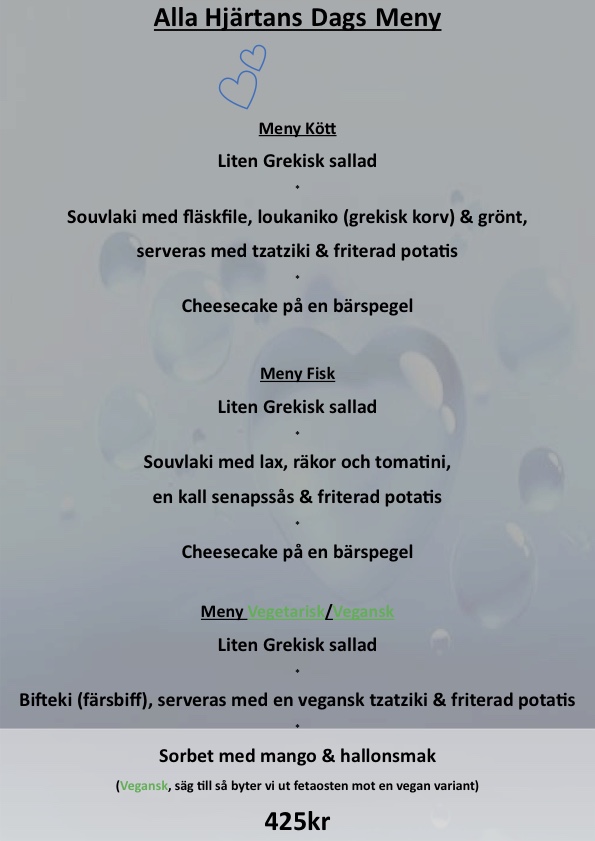 Alla Hjärtans Dags Meny

Meny Kött

Liten Grekisk sallad

•

Souvlaki med fläskfile, loukaniko (grekisk korv) & grönt, serveras med tzatziki & friterad potatis

•

Cheesecake på en bärspegel

Meny Fisk

Liten Grekisk sallad

•

Souvlaki med lax, räkor och tomatini, en kall senapssås & friterad potatis

•

Cheesecake på en bärspegel

Meny Vegetarisk/Vegansk

Liten Grekisk sallad

•

Bifteki (färsbiff), serveras med en vegansk tzatziki & friterad potatis

•

Sorbet med mango & hallonsmak

(Vegansk, säg till så byter vi ut fetaosten mot en vegan variant)

425kr